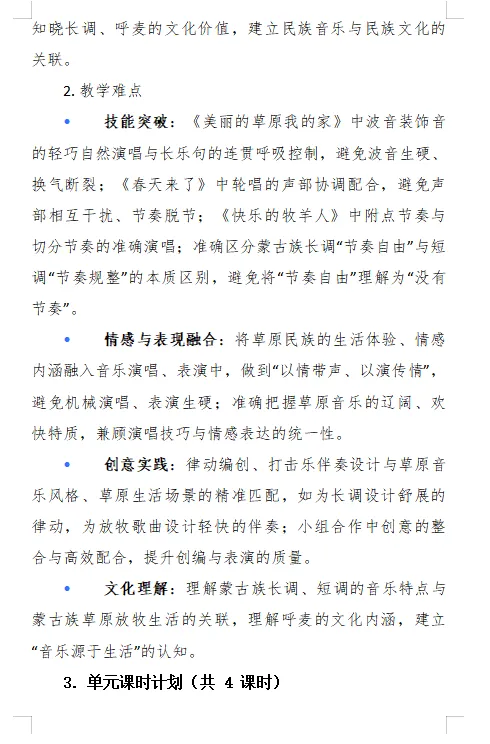 知晓长调、呼麦的文化价值，建立民族音乐与民族文化的关联。

2. 教学难点

• 技能突破：《美丽的草原我的家》中波音装饰音的轻巧自然演唱与长乐句的连贯呼吸控制，避免波音生硬、换气断裂；《春天来了》中轮唱的声部协调配合，避免声部相互干扰、节奏脱节；《快乐的牧羊人》中附点节奏与切分节奏的准确演唱；准确区分蒙古族长调“节奏自由”与短调“节奏规整”的本质区别，避免将“节奏自由”理解为“没有节奏”。

• 情感与表现融合：将草原民族的生活体验、情感内涵融入音乐演唱、表演中，做到“以情带声、以演传情”，避免机械演唱、表演生硬；准确把握草原音乐的辽阔、欢快特质，兼顾演唱技巧与情感表达的统一性。

• 创意实践：律动编创、打击乐伴奏设计与草原音乐风格、草原生活场景的精准匹配，如为长调设计舒展的律动，为放牧歌曲设计轻快的伴奏；小组合作中创意的整合与高效配合，提升创编与表演的质量。

• 文化理解：理解蒙古族长调、短调的音乐特点与蒙古族草原放牧生活的关联，理解呼麦的文化内涵，建立“音乐源于生活”的认知。

3. 单元课时计划（共 4 课时）